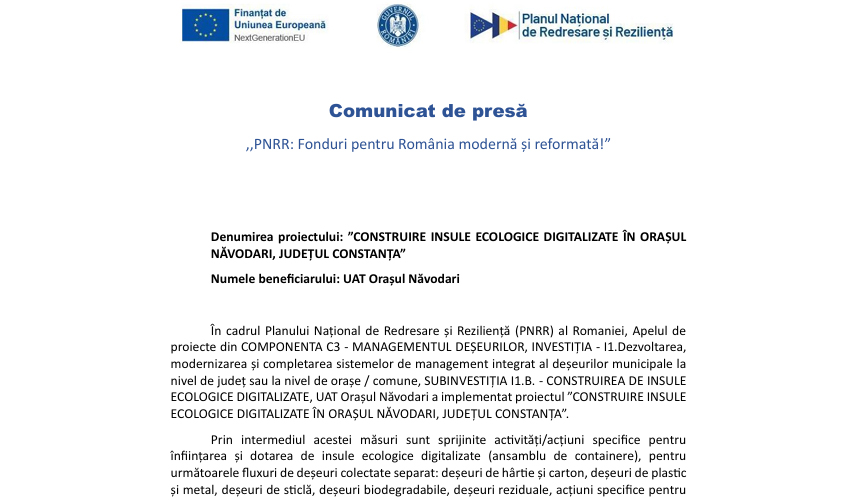 Finanțat de Uniunea Europeană
NextGenerationEU

GUVERNUL ROMÂNIEI

Planul Național de Redresare și Reziliență

Comunicat de presă

,,PNRR: Fonduri pentru România modernă și reformată!"

Denumirea proiectului: "CONSTRUIRE INSULE ECOLOGICE DIGITALIZATE ÎN ORAȘUL NĂVODARI, JUDEȚUL CONSTANȚA"

Numele beneficiarului: UAT Orașul Năvodari

În cadrul Planului Național de Redresare și Reziliență (PNRR) al Romaniei, Apelul de proiecte din COMPONENTA C3 - MANAGEMENTUL DEȘEURILOR, INVESTIȚIA - I1.Dezvoltarea, modernizarea și completarea sistemelor de management integrat al deșeurilor municipale la nivel de județ sau la nivel de orașe / comune, SUBINVESTIȚIA I1.B. - CONSTRUIREA DE INSULE ECOLOGICE DIGITALIZATE, UAT Orașul Năvodari a implementat proiectul "CONSTRUIRE INSULE ECOLOGICE DIGITALIZATE ÎN ORAȘUL NĂVODARI, JUDEȚUL CONSTANȚA".

Prin intermediul acestei măsuri sunt sprijinite activități/acțiuni specifice pentru înființarea și dotarea de insule ecologice digitalizate (ansamblu de containere), pentru următoarele fluxuri de deșeuri colectate separat: deșeuri de hârtie și carton, deșeuri de plastic și metal, deșeuri de sticlă, deșeuri biodegradabile, deșeuri reziduale, acțiuni specifice pentru